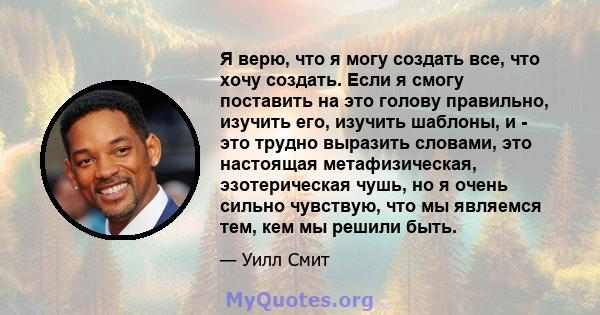 Я верю, что я могу создать все, что хочу создать. Если я смогу поставить на это голову правильно, изучить его, изучить шаблоны, и - это трудно выразить словами, это настоящая метафизическая, эзотерическая чушь, но я очень сильно чувствую, что мы являемся тем, кем мы решили быть.

— Уилл Смит

MyQuotes.org